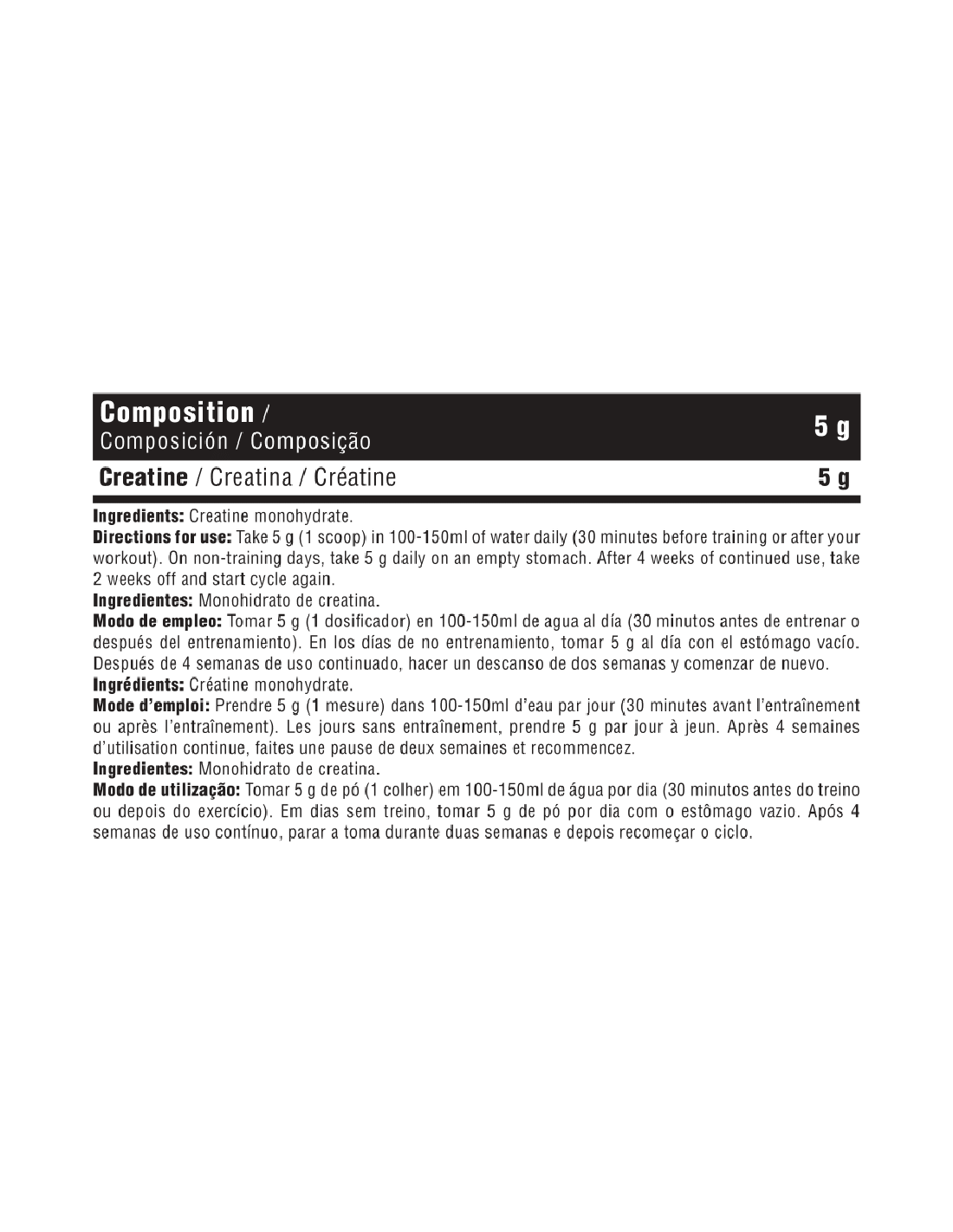 | Composition / Composición / Composição | 5 g |
|---|---|
| Creatine / Creatina / Créatine | 5 g |

Ingredients: Creatine monohydrate.
Directions for use: Take 5 g (1 scoop) in 100-150ml of water daily (30 minutes before training or after your workout). On non-training days, take 5 g daily on an empty stomach. After 4 weeks of continued use, take 2 weeks off and start cycle again.
Ingredientes: Monohidrato de creatina.
Modo de empleo: Tomar 5 g (1 dosificador) en 100-150ml de agua al día (30 minutos antes de entrenar o después del entrenamiento). En los días de no entrenamiento, tomar 5 g al día con el estómago vacío. Después de 4 semanas de uso continuado, hacer un descanso de dos semanas y comenzar de nuevo.
Ingrédients: Créatine monohydrate.
Mode d'emploi: Prendre 5 g (1 mesure) dans 100-150ml d'eau par jour (30 minutes avant l'entraînement ou après l'entraînement). Les jours sans entraînement, prendre 5 g par jour à jeun. Après 4 semaines d'utilisation continue, faites une pause de deux semaines et recommencez.
Ingredientes: Monohidrato de creatina.
Modo de utilização: Tomar 5 g de pó (1 colher) em 100-150ml de água por dia (30 minutos antes do treino ou depois do exercício). Em dias sem treino, tomar 5 g de pó por dia com o estômago vazio. Após 4 semanas de uso contínuo, parar a toma durante duas semanas e depois recomeçar o ciclo.